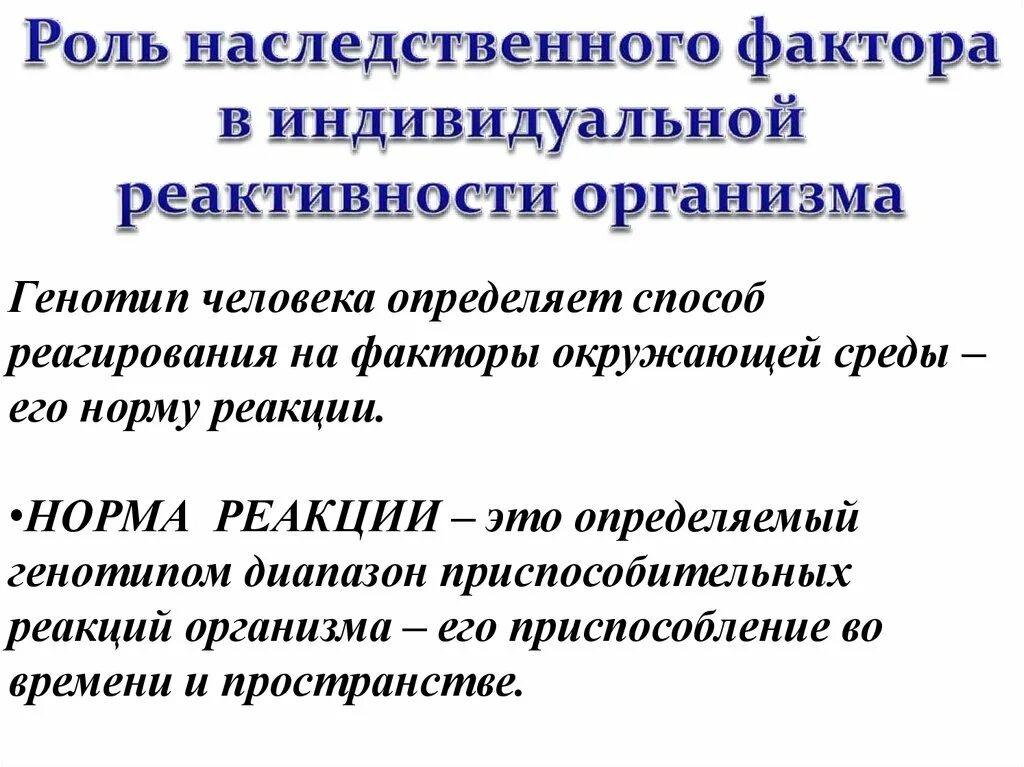 Роль наследственного фактора в индивидуальной реактивности организма

Генотип человека определяет способ реагирования на факторы окружающей среды – его норму реакции.

•НОРМА РЕАКЦИИ – это определяемый генотипом диапазон приспособительных реакций организма – его приспособление во времени и пространстве.